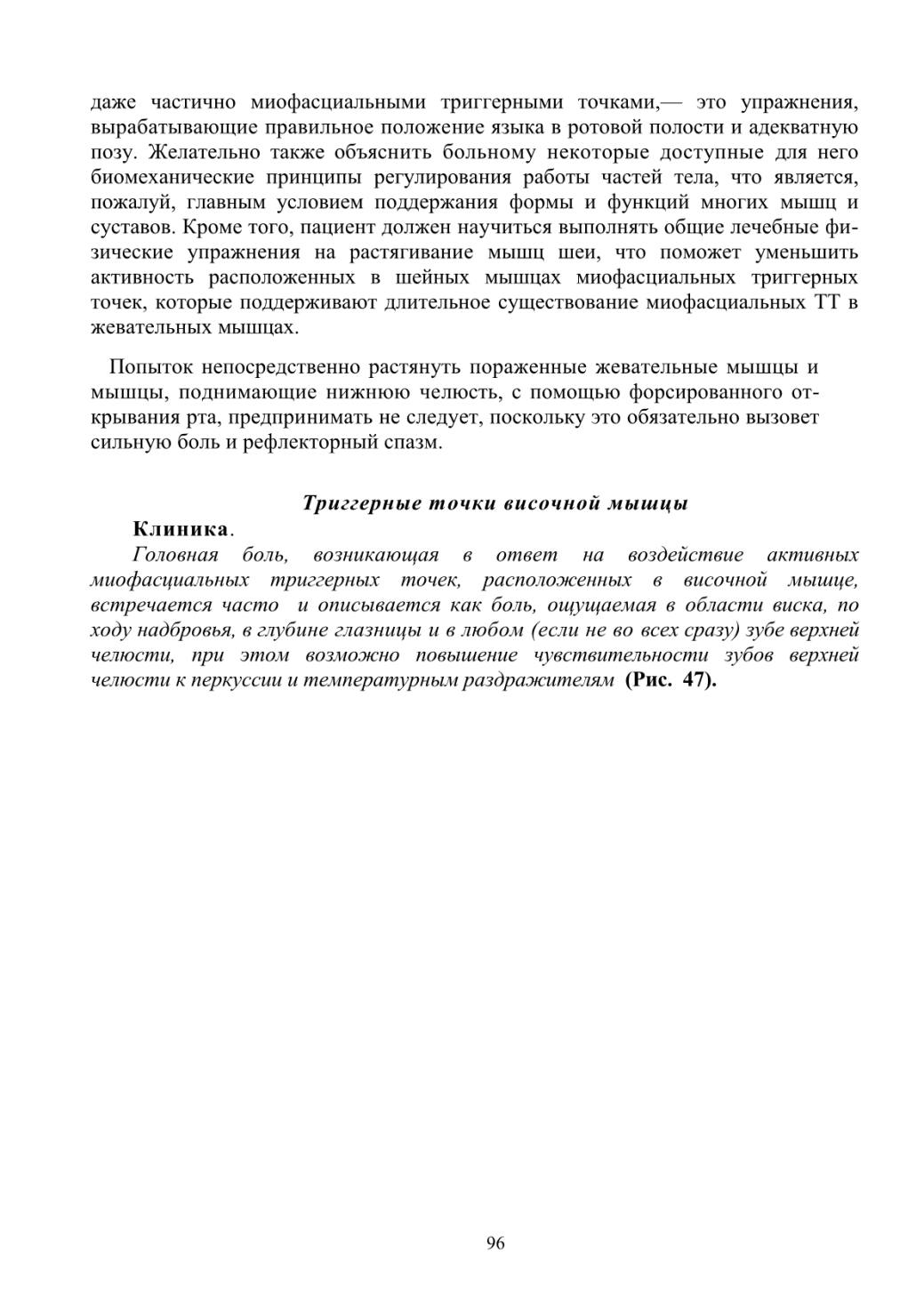 даже частично миофасциальными триггерными точками,— это упражнения, вырабатывающие правильное положение языка в ротовой полости и адекватную позу. Желательно также объяснить больному некоторые доступные для него биомеханические принципы регулирования работы частей тела, что является, пожалуй, главным условием поддержания формы и функций многих мышц и суставов. Кроме того, пациент должен научиться выполнять общие лечебные физические упражнения на растягивание мышц шеи, что поможет уменьшить активность расположенных в шейных мышцах миофасциальных триггерных точек, которые поддерживают длительное существование миофасциальных ТТ в жевательных мышцах.

Попыток непосредственно растянуть пораженные жевательные мышцы и мышцы, поднимающие нижнюю челюсть, с помощью форсированного открывания рта, предпринимать не следует, поскольку это обязательно вызовет сильную боль и рефлекторный спазм.

Триггерные точки височной мышцы

Клиника.

Головная боль, возникающая в ответ на воздействие активных миофасциальных триггерных точек, расположенных в височной мышце, встречается часто и описывается как боль, ощущаемая в области виска, по ходу надбровья, в глубине глазницы и в любом (если не во всех сразу) зубе верхней челюсти, при этом возможно повышение чувствительности зубов верхней челюсти к перкуссии и температурным раздражителям (Рис. 47).

96